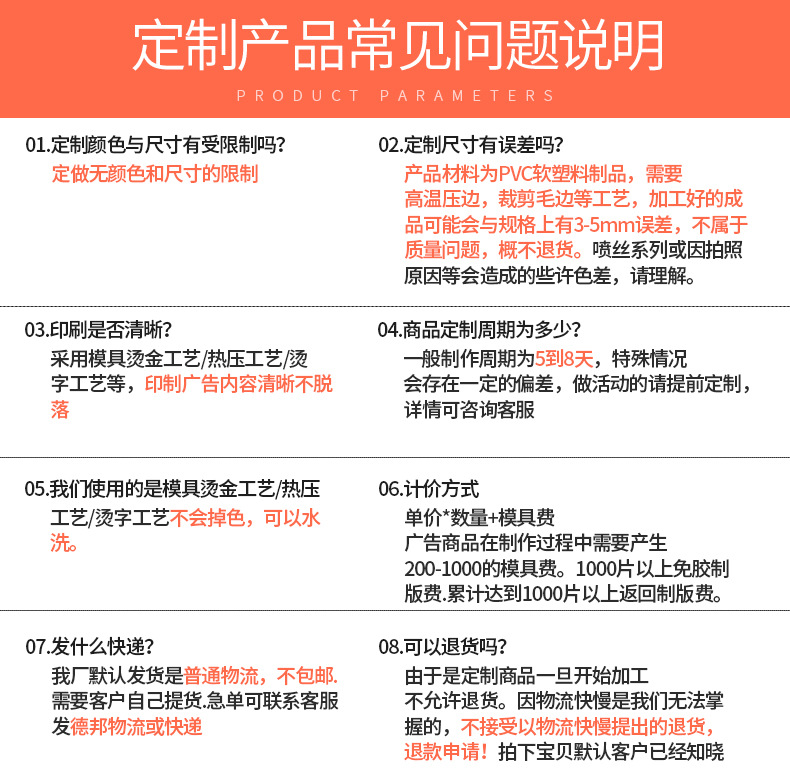 定制产品常见问题说明

PRODUCT PARAMETERS

01.定制颜色与尺寸有受限制吗?
定做无颜色和尺寸的限制

02.定制尺寸有误差吗?
产品材料为PVC软塑料制品，需要高温压边，裁剪毛边等工艺，加工好的成品可能会与规格上有3-5mm误差，不属于质量问题，概不退货。喷丝系列或因拍照原因等会造成的些许色差，请理解。

03.印刷是否清晰?
采用模具烫金工艺/热压工艺/烫字工艺等，印制广告内容清晰不脱落

04.商品定制周期为多少?
一般制作周期为5到8天，特殊情况会存在一定的偏差，做活动的请提前定制，详情可咨询客服

05.我们使用的是模具烫金工艺/热压工艺/烫字工艺不会掉色，可以水洗。

06.计价方式
单价*数量+模具费
广告商品在制作过程中需要产生200-1000的模具费。1000片以上免胶制版费.累计达到1000片以上返回制版费。

07.发什么快递?
我厂默认发货是普通物流，不包邮.需要客户自己提货.急单可联系客服发德邦物流或快递

08.可以退货吗?
由于是定制商品一旦开始加工不允许退货。因物流快慢是我们无法掌握的，不接受以物流快慢提出的退货，退款申请！拍下宝贝默认客户已经知晓